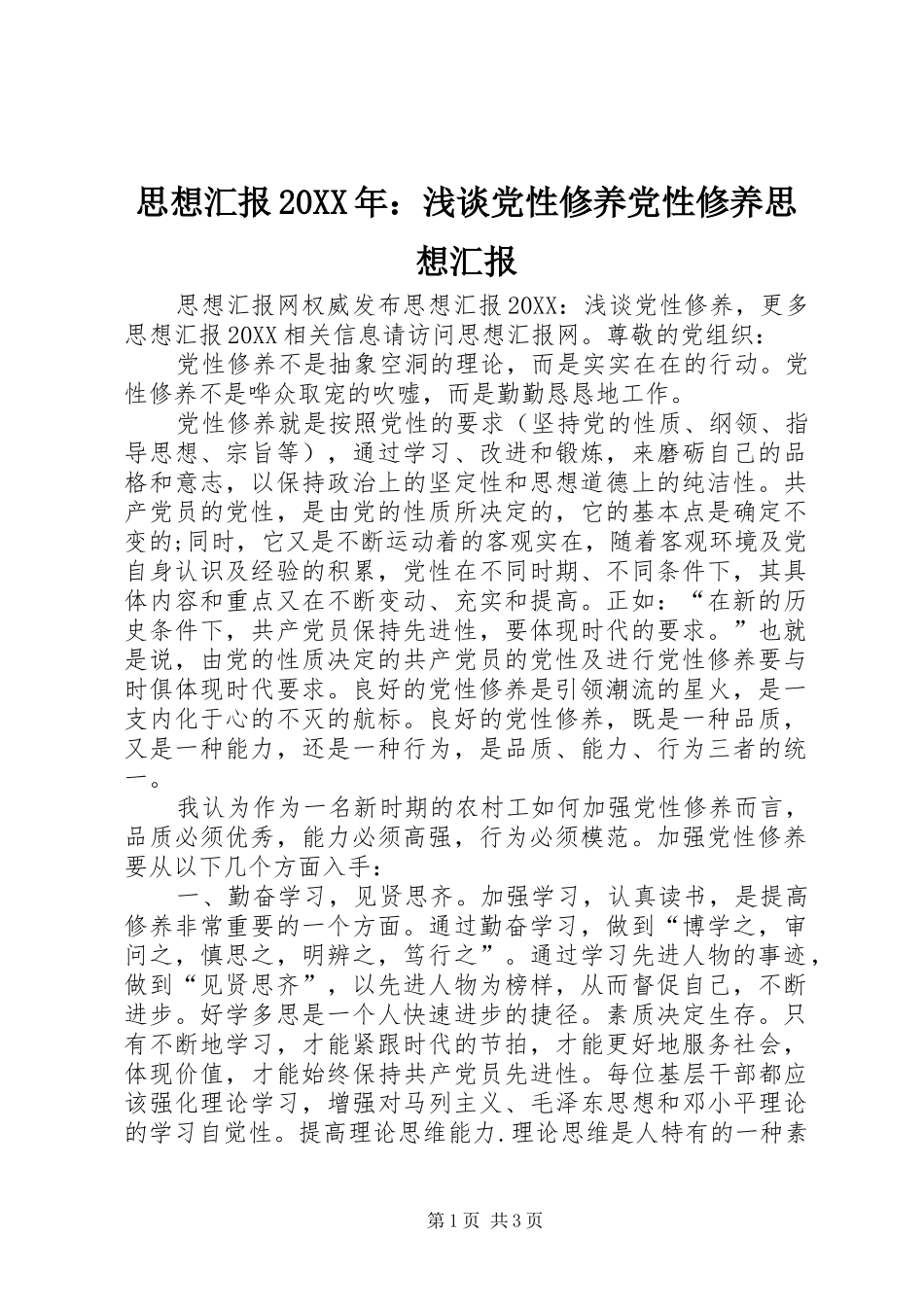 思想汇报20XX年：浅谈党性修养党性修养思想汇报

思想汇报网权威发布思想汇报20XX：浅谈党性修养，更多思想汇报20XX相关信息请访问思想汇报网。尊敬的党组织：

党性修养不是抽象空洞的理论，而是实实在在的行动。党性修养不是哗众取宠的吹嘘，而是勤勤恳恳地工作。

党性修养就是按照党性的要求（坚持党的性质、纲领、指导思想、宗旨等），通过学习、改进和锻炼，来磨砺自己的品格和意志，以保持政治上的坚定性和思想道德上的纯洁性。共产党员的党性，是由党的性质所决定的，它的基本点是确定不变的;同时，它又是不断运动着的客观实在，随着客观环境及党自身认识及经验的积累，党性在不同时期、不同条件下，其具体内容和重点又在不断变动、充实和提高。正如：“在新的历史条件下，共产党员保持先进性，要体现时代的要求。”也就是说，由党的性质决定的共产党员的党性及进行党性修养要与时俱体现时代要求。良好的党性修养是引领潮流的星火，是一支内化于心的不灭的航标。良好的党性修养，既是一种品质，又是一种能力，还是一种行为，是品质、能力、行为三者的统一。

我认为作为一名新时期的农村工如何加强党性修养而言，品质必须优秀，能力必须高强，行为必须模范。加强党性修养要从以下几个方面入手：

一、勤奋学习，见贤思齐。加强学习，认真读书，是提高修养非常重要的一个方面。通过勤奋学习，做到“博学之，审问之，慎思之，明辨之，笃行之”。通过学习先进人物的事迹，做到“见贤思齐”，以先进人物为榜样，从而督促自己，不断进步。好学多思是一个人快速进步的捷径。素质决定生存。只有不断地学习，才能紧跟时代的节拍，才能更好地服务社会，体现价值，才能始终保持共产党员先进性。每位基层干部都应该强化理论学习，增强对马列主义、毛泽东思想和邓小平理论的学习自觉性。提高理论思维能力.理论思维是人特有的一种素

第1页 共3页